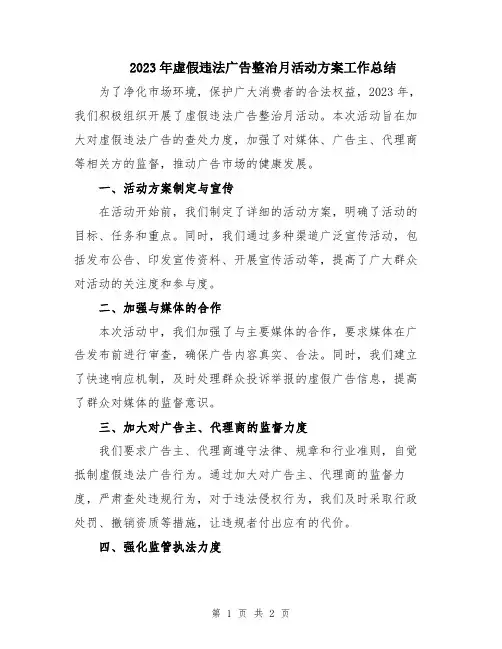 2023年虚假违法广告整治月活动方案工作总结

为了净化市场环境，保护广大消费者的合法权益，2023年，我们积极组织开展了虚假违法广告整治月活动。本次活动旨在加大对虚假违法广告的查处力度，加强了对媒体、广告主、代理商等相关方的监督，推动广告市场的健康发展。

一、活动方案制定与宣传

在活动开始前，我们制定了详细的活动方案，明确了活动的目标、任务和重点。同时，我们通过多种渠道广泛宣传活动，包括发布公告、印发宣传资料、开展宣传活动等，提高了广大群众对活动的关注度和参与度。

二、加强与媒体的合作

本次活动中，我们加强了与主要媒体的合作，要求媒体在广告发布前进行审查，确保广告内容真实、合法。同时，我们建立了快速响应机制，及时处理群众投诉举报的虚假广告信息，提高了群众对媒体的监督意识。

三、加大对广告主、代理商的监督力度

我们要求广告主、代理商遵守法律、规章和行业准则，自觉抵制虚假违法广告行为。通过加大对广告主、代理商的监督力度，严肃查处违规行为，对于违法侵权行为，我们及时采取行政处罚、撤销资质等措施，让违规者付出应有的代价。

四、强化监管执法力度

第 1 页 共 2 页